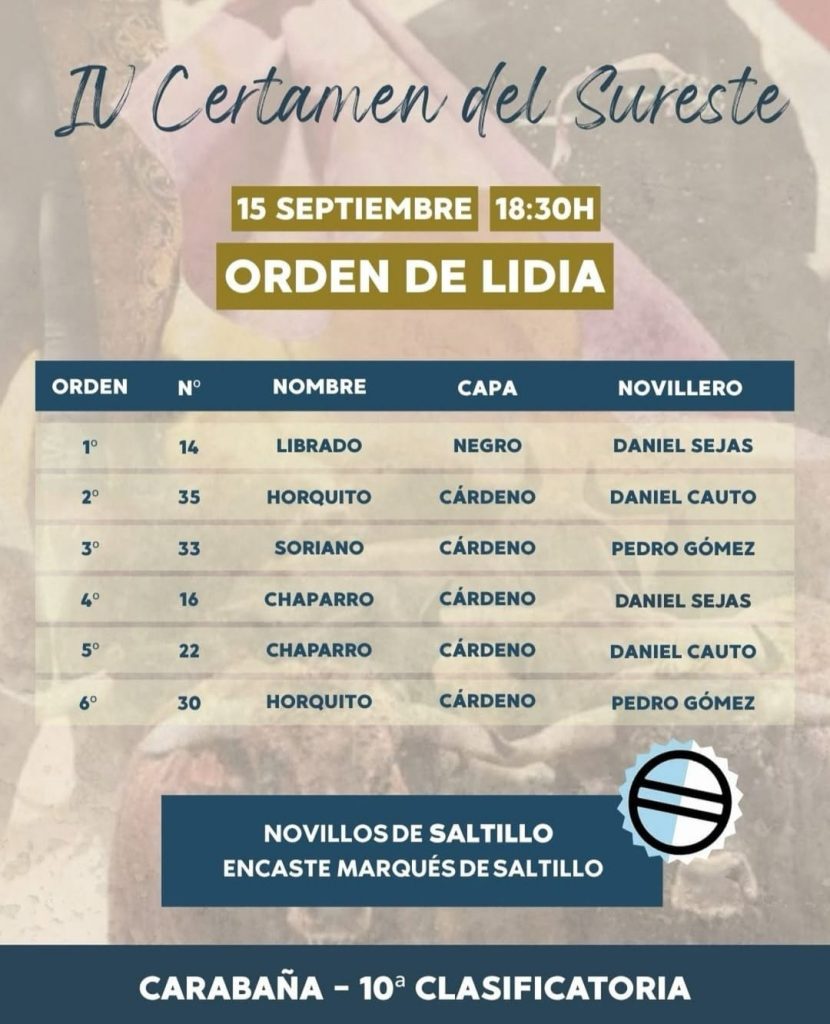 IV Certamen del Sureste

15 SEPTIEMBRE 18:30H

ORDEN DE LIDIA

| ORDEN | Nº | NOMBRE | CAPA | NOVILLERO |
|---|---|---|---|---|
| 1º | 14 | LIBRADO | NEGRO | DANIEL SEJAS |
| 2º | 35 | HORQUITO | CÁRDENO | DANIEL CAUTO |
| 3º | 33 | SORIANO | CÁRDENO | PEDRO GÓMEZ |
| 4º | 16 | CHAPARRO | CÁRDENO | DANIEL SEJAS |
| 5º | 22 | CHAPARRO | CÁRDENO | DANIEL CAUTO |
| 6º | 30 | HORQUITO | CÁRDENO | PEDRO GÓMEZ |

NOVILLOS DE SALTILLO
ENCASTE MARQUÉS DE SALTILLO

CARABAÑA - 10ª CLASIFICATORIA